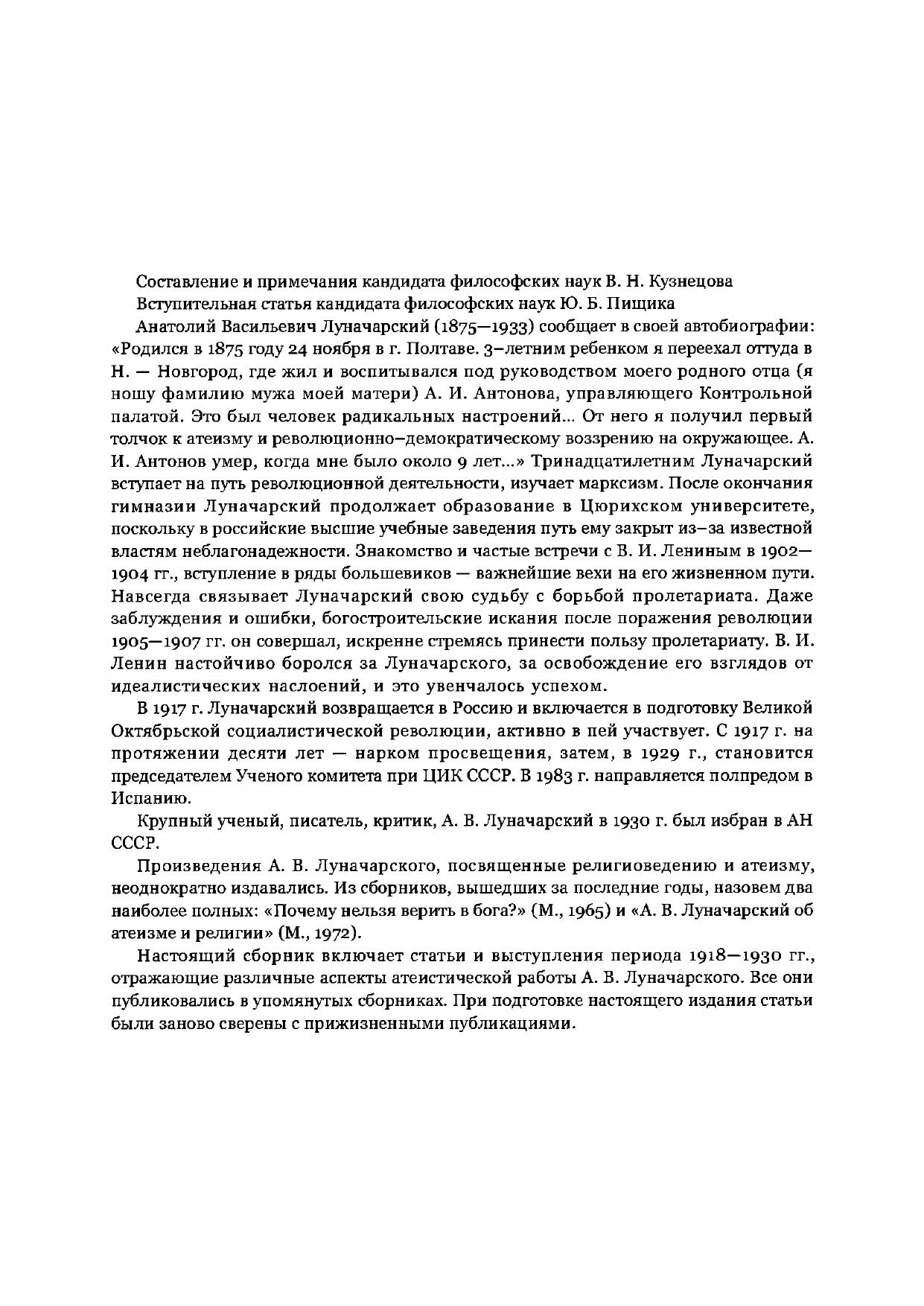 Составление и примечания кандидата философских наук В. Н. Кузнецова

Вступительная статья кандидата философских наук Ю. Б. Пищика

Анатолий Васильевич Луначарский (1875—1933) сообщает в своей автобиографии: «Родился в 1875 году 24 ноября в г. Полтаве. 3–летним ребенком я переехал оттуда в Н. — Новгород, где жил и воспитывался под руководством моего родного отца (я ношу фамилию мужа моей матери) А. И. Антонова, управляющего Контрольной палатой. Это был человек радикальных настроений... От него я получил первый толчок к атеизму и революционно–демократическому воззрению на окружающее. А. И. Антонов умер, когда мне было около 9 лет...» Тринадцатилетним Луначарский вступает на путь революционной деятельности, изучает марксизм. После окончания гимназии Луначарский продолжает образование в Цюрихском университете, поскольку в российские высшие учебные заведения путь ему закрыт из–за известной властям неблагонадежности. Знакомство и частые встречи с В. И. Лениным в 1902—1904 гг., вступление в ряды большевиков — важнейшие вехи на его жизненном пути. Навсегда связывает Луначарский свою судьбу с борьбой пролетариата. Даже заблуждения и ошибки, богостроительские искания после поражения революции 1905—1907 гг. он совершал, искренне стремясь принести пользу пролетариату. В. И. Ленин настойчиво боролся за Луначарского, за освобождение его взглядов от идеалистических наслоений, и это увенчалось успехом.

В 1917 г. Луначарский возвращается в Россию и включается в подготовку Великой Октябрьской социалистической революции, активно в пей участвует. С 1917 г. на протяжении десяти лет — нарком просвещения, затем, в 1929 г., становится председателем Ученого комитета при ЦИК СССР. В 1983 г. направляется полпредом в Испанию.

Крупный ученый, писатель, критик, А. В. Луначарский в 1930 г. был избран в АН СССР.

Произведения А. В. Луначарского, посвященные религиоведению и атеизму, неоднократно издавались. Из сборников, вышедших за последние годы, назовем два наиболее полных: «Почему нельзя верить в бога?» (М., 1965) и «А. В. Луначарский об атеизме и религии» (М., 1972).

Настоящий сборник включает статьи и выступления периода 1918—1930 гг., отражающие различные аспекты атеистической работы А. В. Луначарского. Все они публиковались в упомянутых сборниках. При подготовке настоящего издания статьи были заново сверены с прижизненными публикациями.